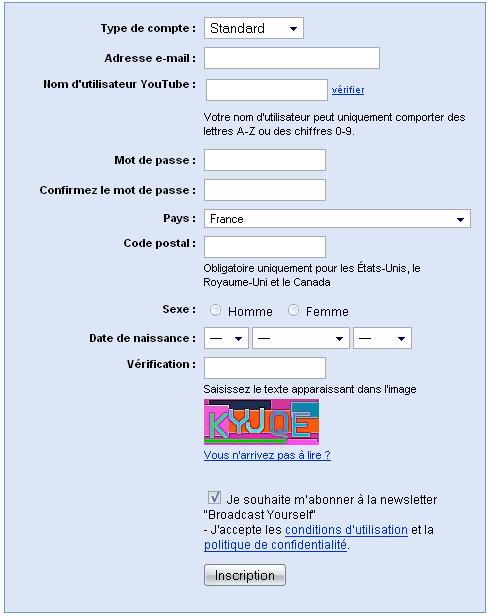 Type de compte : Standard

Adresse e-mail :

Nom d'utilisateur YouTube : vérifier

Votre nom d'utilisateur peut uniquement comporter des lettres A-Z ou des chiffres 0-9.

Mot de passe :

Confirmez le mot de passe :

Pays : France

Code postal :

Obligatoire uniquement pour les États-Unis, le Royaume-Uni et le Canada

Sexe : Homme Femme

Date de naissance : — — —

Vérification :

Saisissez le texte apparaissant dans l'image

KYJQE

Vous n'arrivez pas à lire ?

Je souhaite m'abonner à la newsletter "Broadcast Yourself"
- J'accepte les conditions d'utilisation et la politique de confidentialité.

Inscription